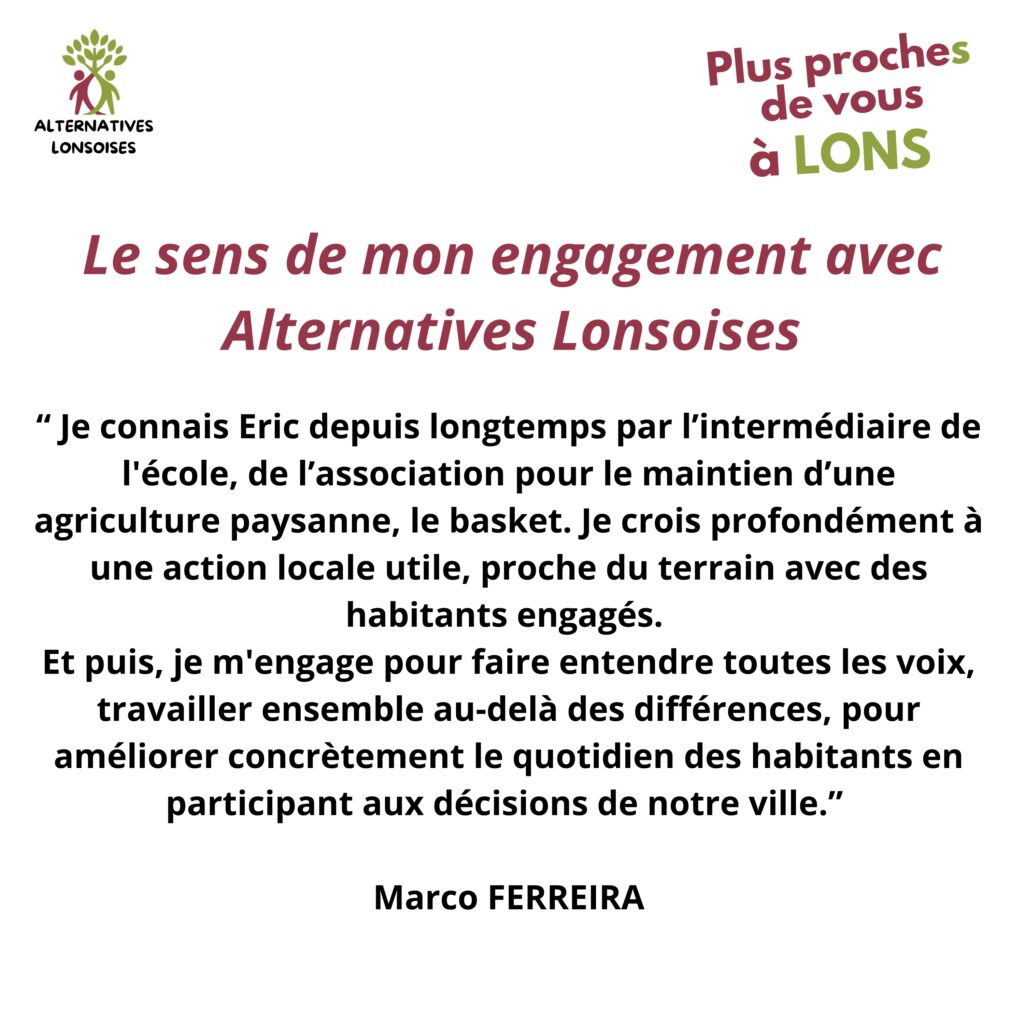 ALTERNATIVES LONSOISES

Plus proches de vous à LONS

Le sens de mon engagement avec Alternatives Lonsoises

“ Je connais Eric depuis longtemps par l’intermédiaire de l'école, de l’association pour le maintien d’une agriculture paysanne, le basket. Je crois profondément à une action locale utile, proche du terrain avec des habitants engagés.
Et puis, je m'engage pour faire entendre toutes les voix, travailler ensemble au-delà des différences, pour améliorer concrètement le quotidien des habitants en participant aux décisions de notre ville.”

Marco FERREIRA